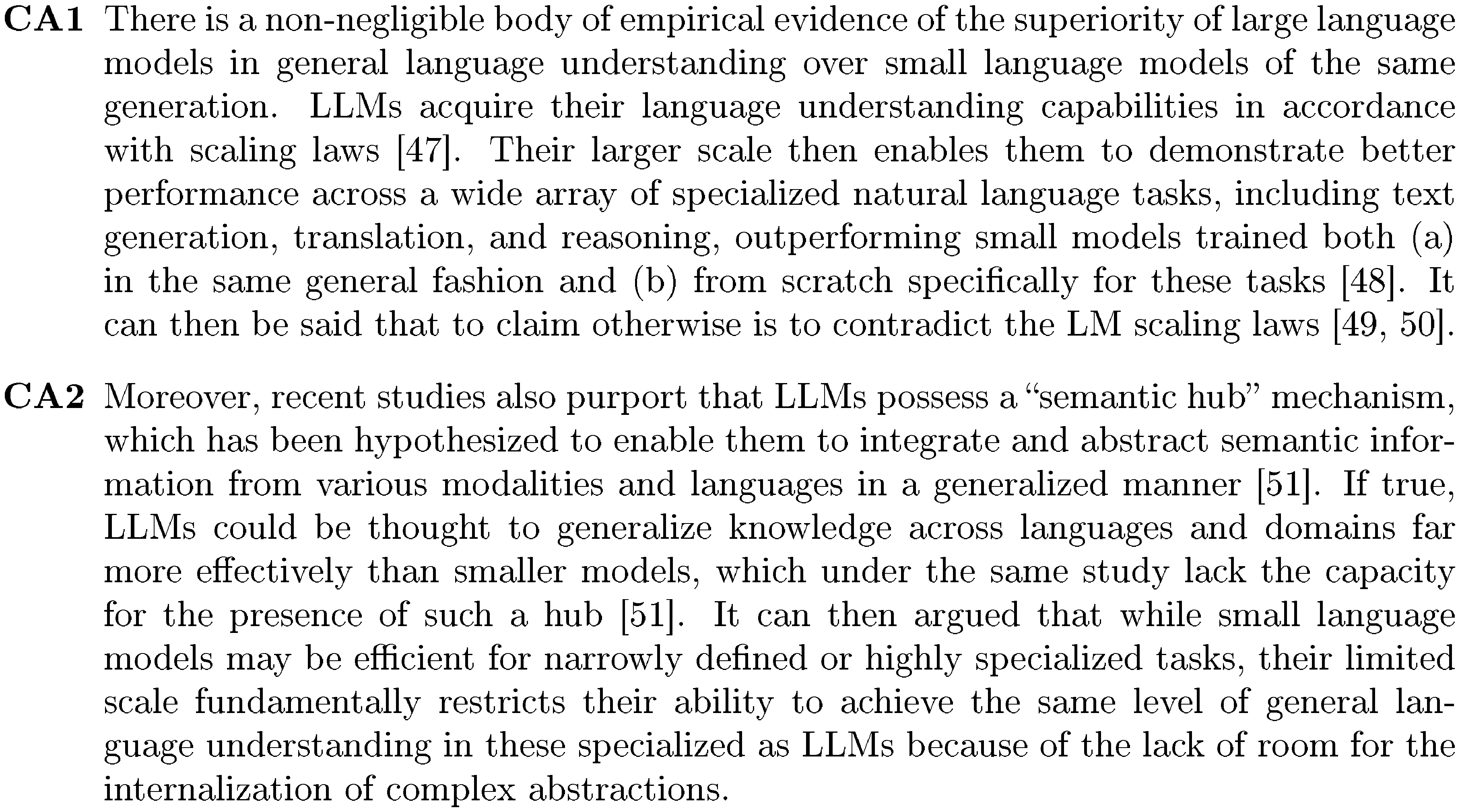 CA1 There is a non-negligible body of empirical evidence of the superiority of large language models in general language understanding over small language models of the same generation. LLMs acquire their language understanding capabilities in accordance with scaling laws [47]. Their larger scale then enables them to demonstrate better performance across a wide array of specialized natural language tasks, including text generation, translation, and reasoning, outperforming small models trained both (a) in the same general fashion and (b) from scratch specifically for these tasks [48]. It can then be said that to claim otherwise is to contradict the LM scaling laws [49, 50].

CA2 Moreover, recent studies also purport that LLMs possess a "semantic hub" mechanism, which has been hypothesized to enable them to integrate and abstract semantic information from various modalities and languages in a generalized manner [51]. If true, LLMs could be thought to generalize knowledge across languages and domains far more effectively than smaller models, which under the same study lack the capacity for the presence of such a hub [51]. It can then argued that while small language models may be efficient for narrowly defined or highly specialized tasks, their limited scale fundamentally restricts their ability to achieve the same level of general language understanding in these specialized as LLMs because of the lack of room for the internalization of complex abstractions.